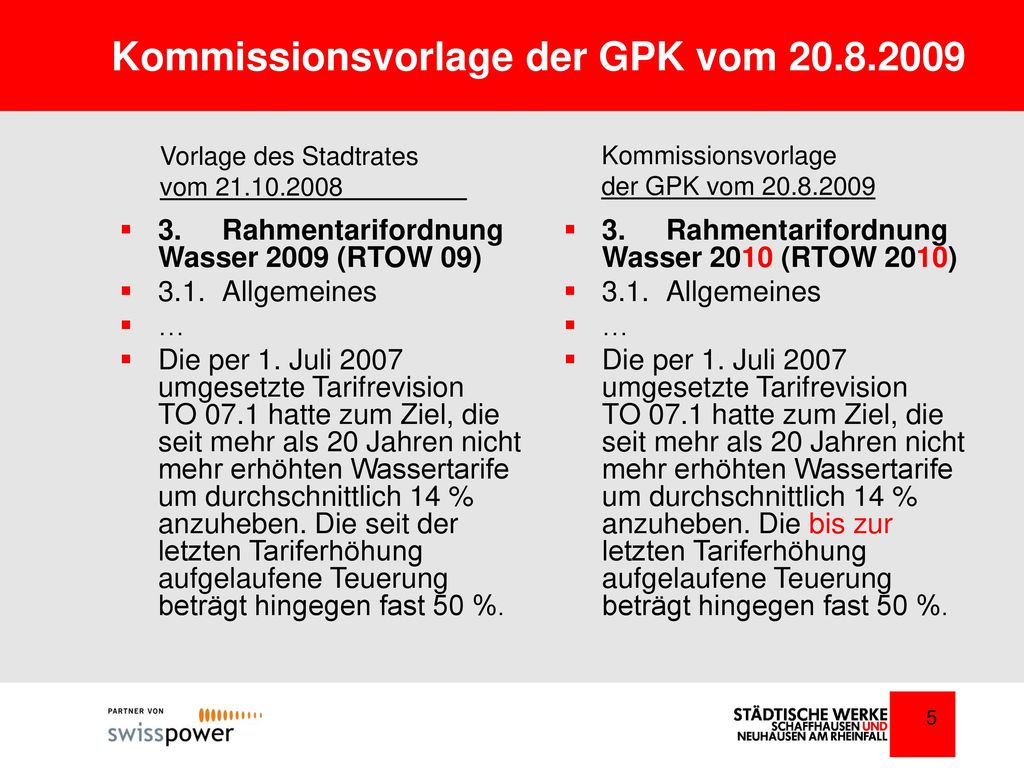 Kommissionsvorlage der GPK vom 20.8.2009

Vorlage des Stadtrates vom 21.10.2008

- 3. Rahmentarifordnung Wasser 2009 (RTOW 09)
- 3.1. Allgemeines
- …
- Die per 1. Juli 2007 umgesetzte Tarifrevision TO 07.1 hatte zum Ziel, die seit mehr als 20 Jahren nicht mehr erhöhten Wassertarife um durchschnittlich 14 % anzuheben. Die seit der letzten Tariferhöhung aufgelaufene Teuerung beträgt hingegen fast 50 %.

Kommissionsvorlage der GPK vom 20.8.2009

- 3. Rahmentarifordnung Wasser 2010 (RTOW 2010)
- 3.1. Allgemeines
- …
- Die per 1. Juli 2007 umgesetzte Tarifrevision TO 07.1 hatte zum Ziel, die seit mehr als 20 Jahren nicht mehr erhöhten Wassertarife um durchschnittlich 14 % anzuheben. Die bis zur letzten Tariferhöhung aufgelaufene Teuerung beträgt hingegen fast 50 %.

PARTNER VON swisspower

STÄDTISCHE WERKE SCHAFFHAUSEN UND NEUHAUSEN AM RHEINFALL

5